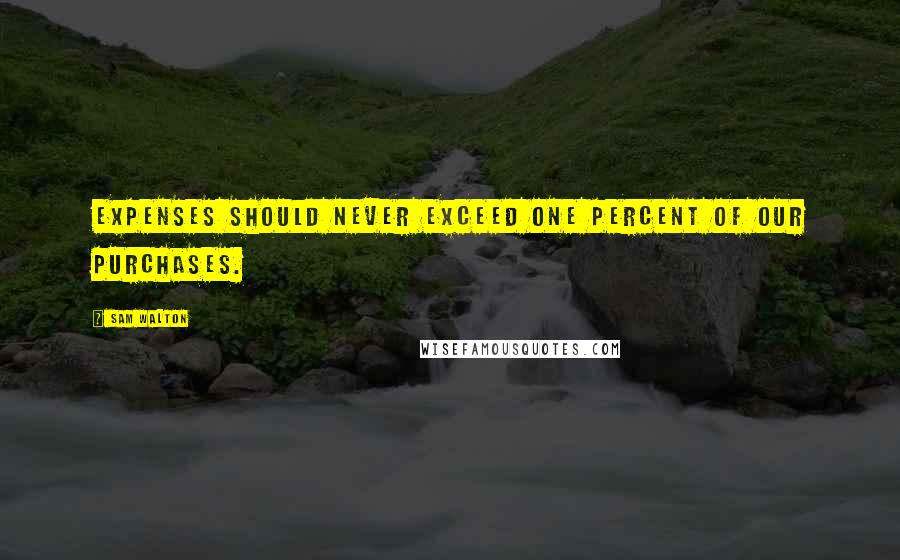 EXPENSES SHOULD NEVER EXCEED ONE PERCENT OF OUR PURCHASES.

? SAM WALTON

WISEFAMOUSQUOTES.COM